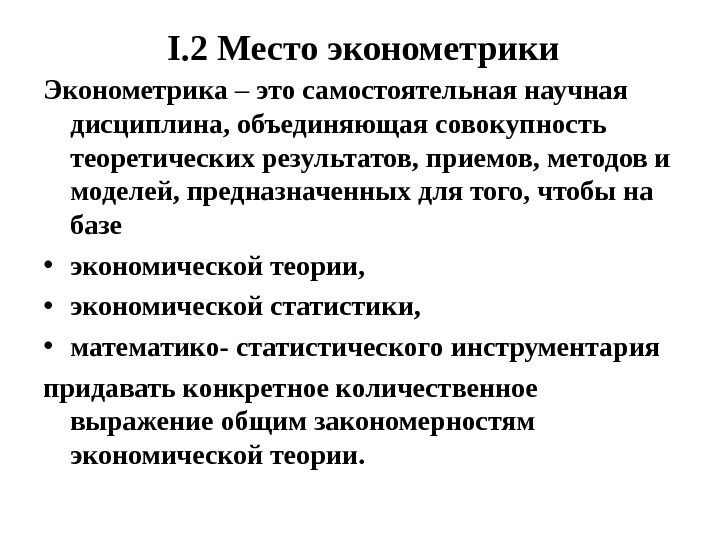 I.2 Место эконометрики

Эконометрика – это самостоятельная научная дисциплина, объединяющая совокупность теоретических результатов, приемов, методов и моделей, предназначенных для того, чтобы на базе

• экономической теории,
• экономической статистики,
• математико- статистического инструментария

придавать конкретное количественное выражение общим закономерностям экономической теории.